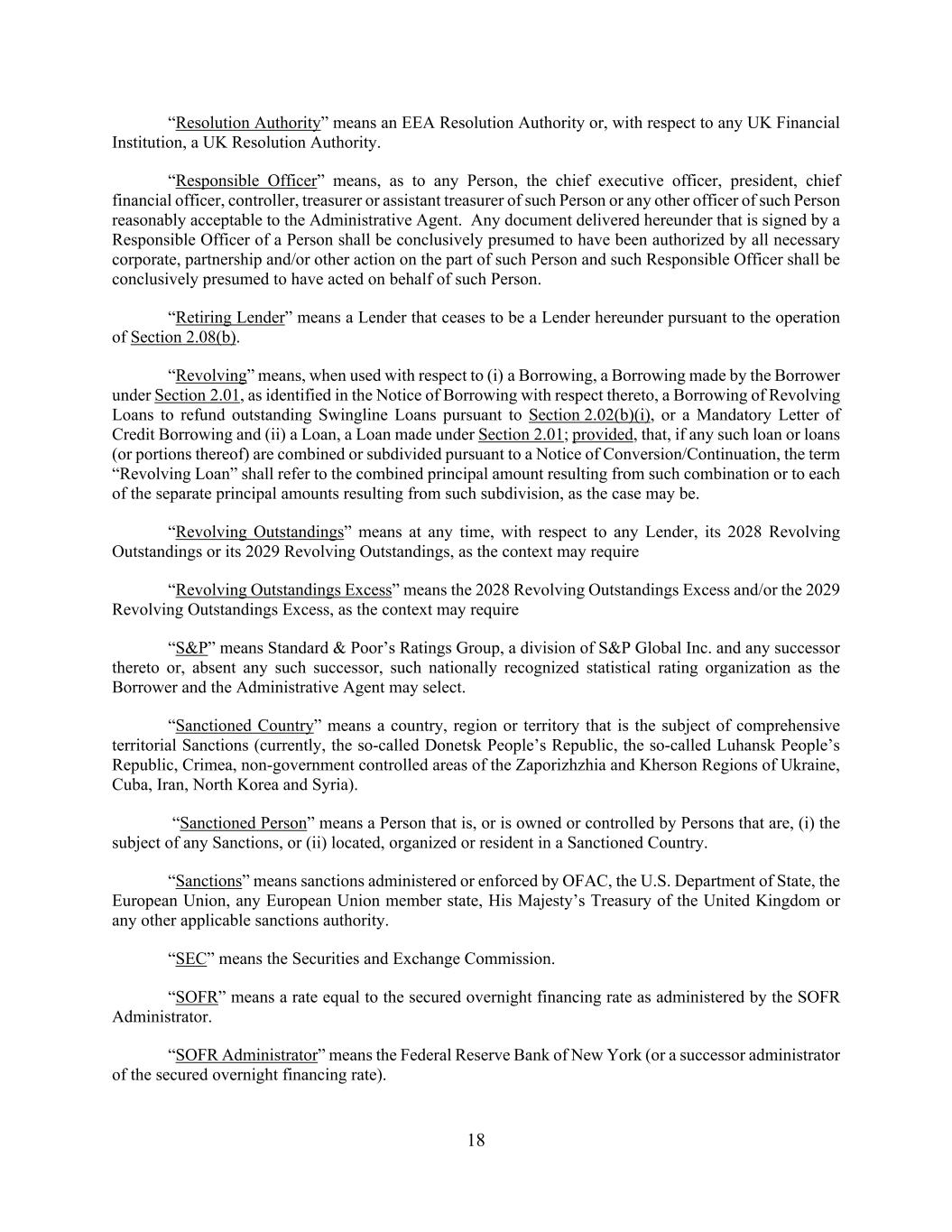 “Resolution Authority” means an EEA Resolution Authority or, with respect to any UK Financial Institution, a UK Resolution Authority.

“Responsible Officer” means, as to any Person, the chief executive officer, president, chief financial officer, controller, treasurer or assistant treasurer of such Person or any other officer of such Person reasonably acceptable to the Administrative Agent. Any document delivered hereunder that is signed by a Responsible Officer of a Person shall be conclusively presumed to have been authorized by all necessary corporate, partnership and/or other action on the part of such Person and such Responsible Officer shall be conclusively presumed to have acted on behalf of such Person.

“Retiring Lender” means a Lender that ceases to be a Lender hereunder pursuant to the operation of Section 2.08(b).

“Revolving” means, when used with respect to (i) a Borrowing, a Borrowing made by the Borrower under Section 2.01, as identified in the Notice of Borrowing with respect thereto, a Borrowing of Revolving Loans to refund outstanding Swingline Loans pursuant to Section 2.02(b)(i), or a Mandatory Letter of Credit Borrowing and (ii) a Loan, a Loan made under Section 2.01; provided, that, if any such loan or loans (or portions thereof) are combined or subdivided pursuant to a Notice of Conversion/Continuation, the term “Revolving Loan” shall refer to the combined principal amount resulting from such combination or to each of the separate principal amounts resulting from such subdivision, as the case may be.

“Revolving Outstandings” means at any time, with respect to any Lender, its 2028 Revolving Outstandings or its 2029 Revolving Outstandings, as the context may require

“Revolving Outstandings Excess” means the 2028 Revolving Outstandings Excess and/or the 2029 Revolving Outstandings Excess, as the context may require

“S&P” means Standard & Poor’s Ratings Group, a division of S&P Global Inc. and any successor thereto or, absent any such successor, such nationally recognized statistical rating organization as the Borrower and the Administrative Agent may select.

“Sanctioned Country” means a country, region or territory that is the subject of comprehensive territorial Sanctions (currently, the so-called Donetsk People’s Republic, the so-called Luhansk People’s Republic, Crimea, non-government controlled areas of the Zaporizhzhia and Kherson Regions of Ukraine, Cuba, Iran, North Korea and Syria).

“Sanctioned Person” means a Person that is, or is owned or controlled by Persons that are, (i) the subject of any Sanctions, or (ii) located, organized or resident in a Sanctioned Country.

“Sanctions” means sanctions administered or enforced by OFAC, the U.S. Department of State, the European Union, any European Union member state, His Majesty’s Treasury of the United Kingdom or any other applicable sanctions authority.

“SEC” means the Securities and Exchange Commission.

“SOFR” means a rate equal to the secured overnight financing rate as administered by the SOFR Administrator.

“SOFR Administrator” means the Federal Reserve Bank of New York (or a successor administrator of the secured overnight financing rate).

18